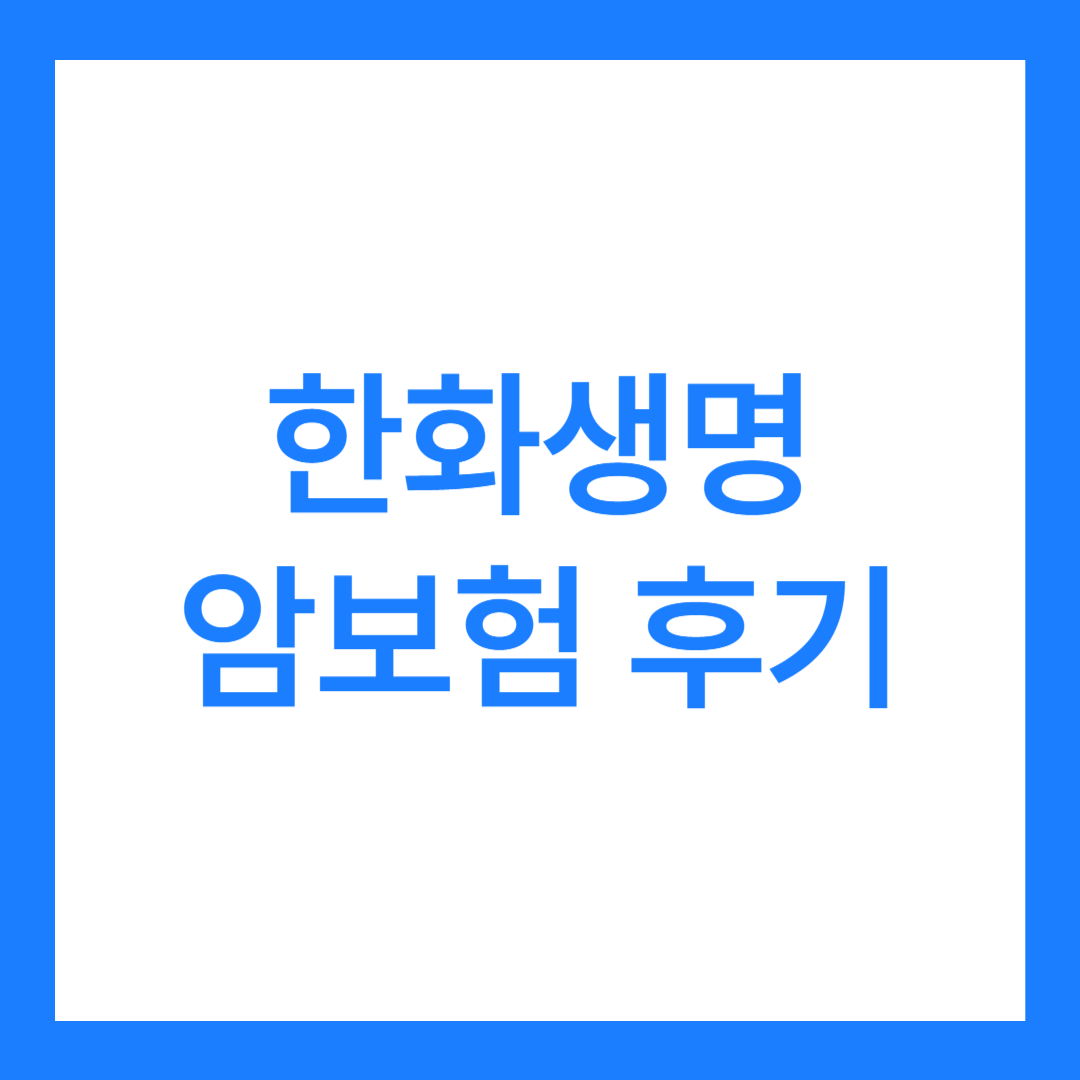 한화생명
암보험 후기